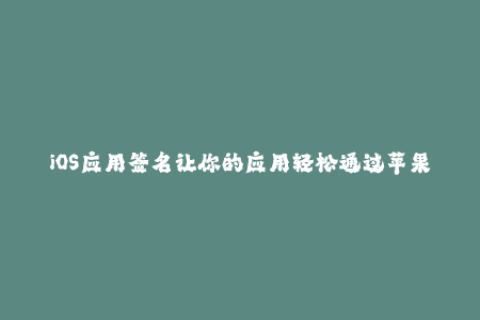 iOS应用签名让你的应用轻松通过苹果